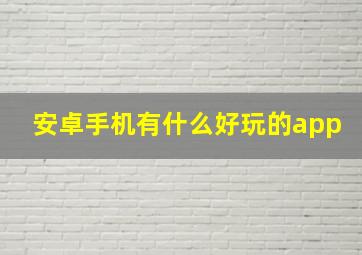 安卓手机有什么好玩的app